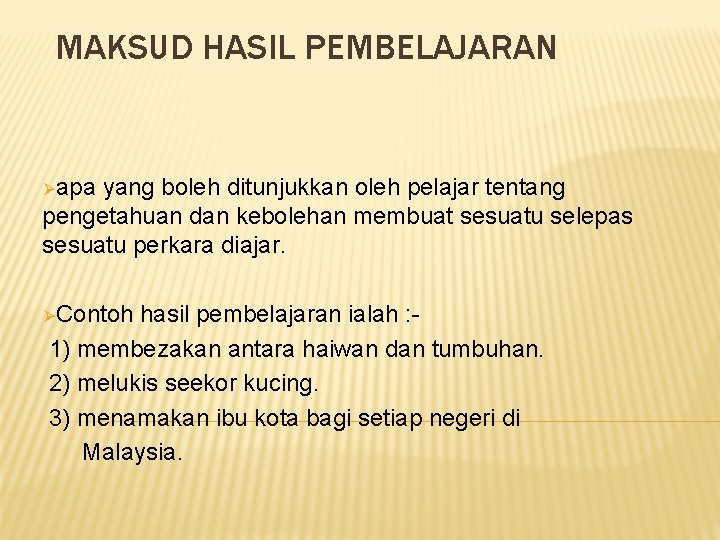 MAKSUD HASIL PEMBELAJARAN

➢apa yang boleh ditunjukkan oleh pelajar tentang pengetahuan dan kebolehan membuat sesuatu selepas sesuatu perkara diajar.

➢Contoh hasil pembelajaran ialah :-
1) membezakan antara haiwan dan tumbuhan.
2) melukis seekor kucing.
3) menamakan ibu kota bagi setiap negeri di Malaysia.